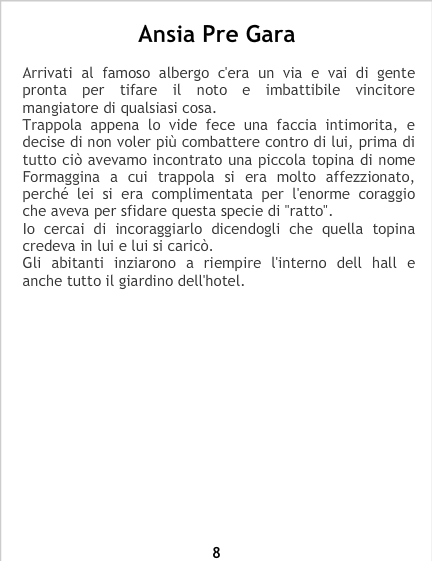 Ansia Pre Gara

Arrivati al famoso albergo c'era un via e vai di gente pronta per tifare il noto e imbattibile vincitore mangiatore di qualsiasi cosa.

Trappola appena lo vide fece una faccia intimorita, e decise di non voler più combattere contro di lui, prima di tutto ciò avevamo incontrato una piccola topina di nome Formaggina a cui trappola si era molto affezzionato, perché lei si era complimentata per l'enorme coraggio che aveva per sfidare questa specie di "ratto".

Io cercai di incoraggiarlo dicendogli che quella topina credeva in lui e lui si caricò.

Gli abitanti inziarono a riempire l'interno dell hall e anche tutto il giardino dell'hotel.

8